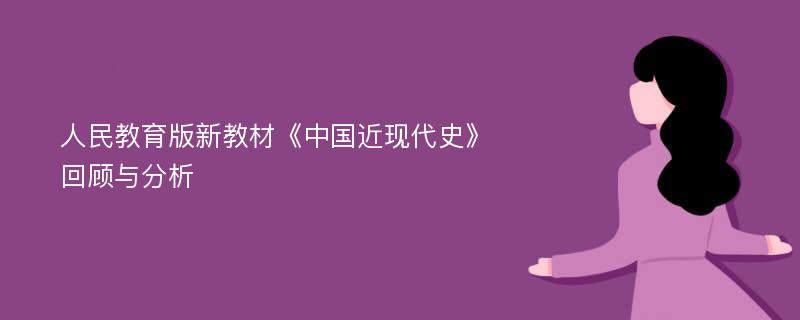 人民教育版新教材《中国近现代史》回顾与分析